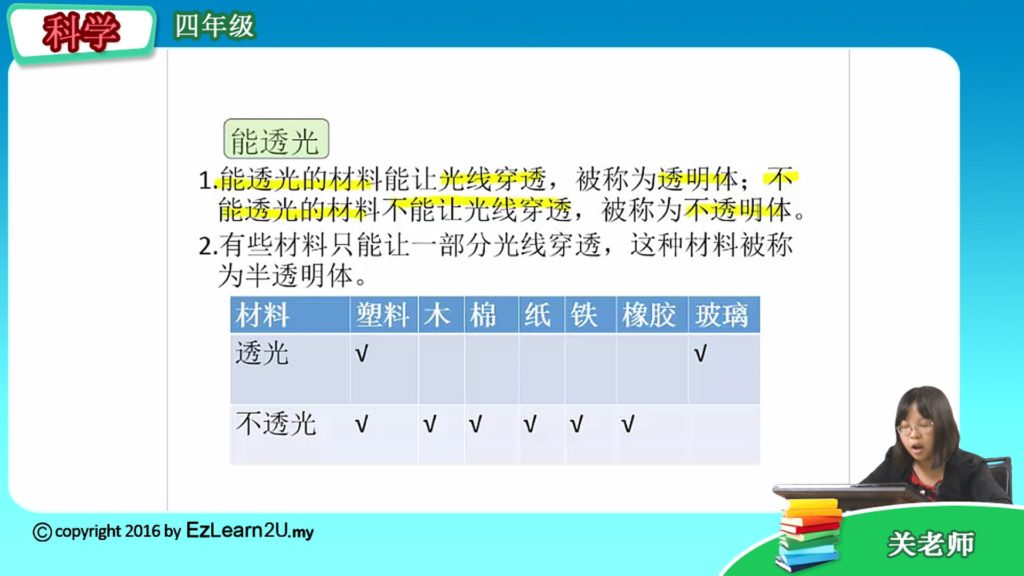 科学 四年级

能透光

1.能透光的材料能让光线穿透，被称为透明体；不能透光的材料不能让光线穿透，被称为不透明体。

2.有些材料只能让一部分光线穿透，这种材料被称为半透明体。

| 材料 | 塑料 | 木 | 棉 | 纸 | 铁 | 橡胶 | 玻璃 |
|---|---|---|---|---|---|---|---|
| 透光 | √ | | | | | | √ |
| 不透光 | √ | √ | √ | √ | √ | √ | |

© copyright 2016 by EzLearn2U.my

关老师